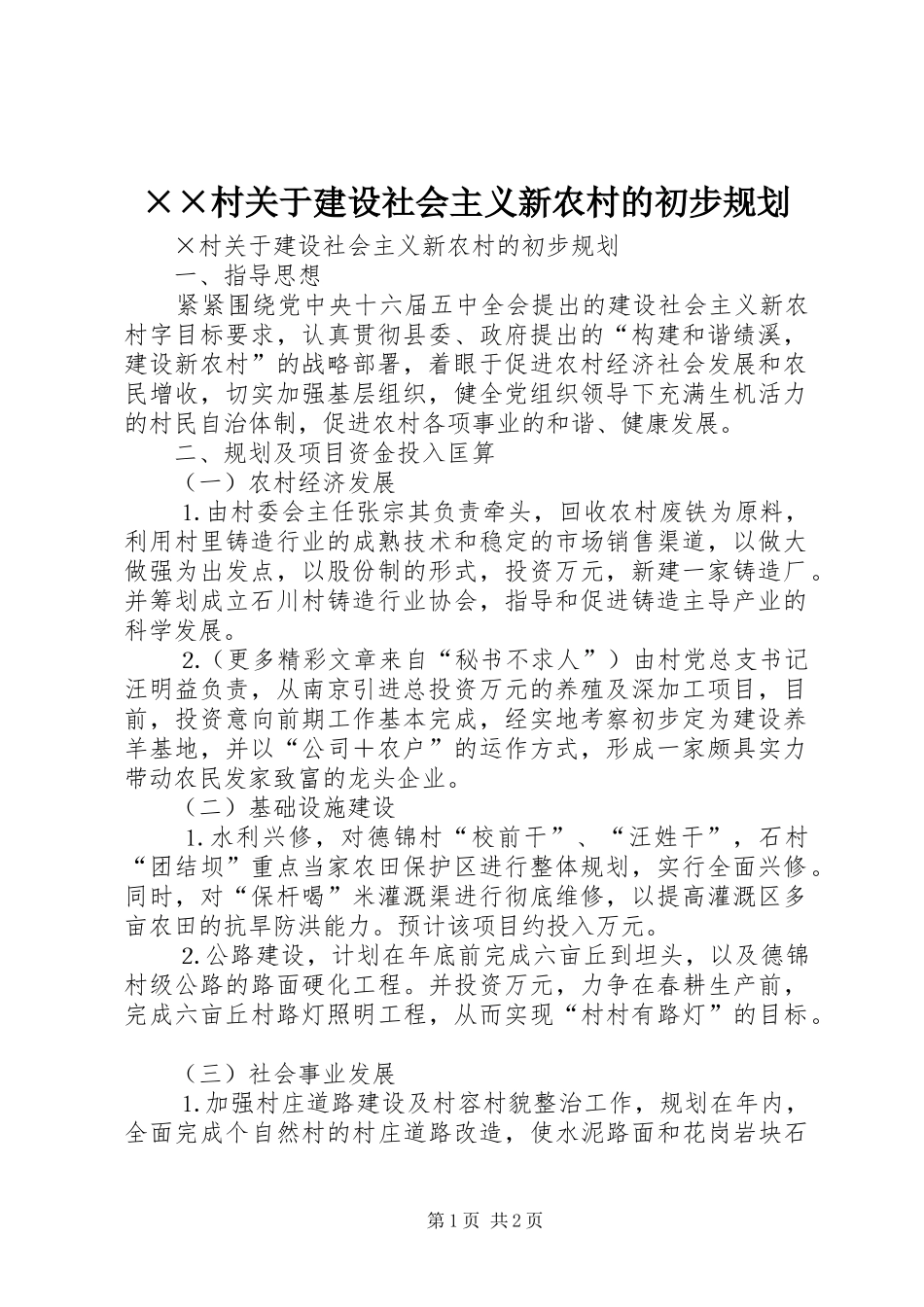 ××村关于建设社会主义新农村的初步规划

×村关于建设社会主义新农村的初步规划

一、指导思想

紧紧围绕党中央十六届五中全会提出的建设社会主义新农村字目标要求，认真贯彻县委、政府提出的“构建和谐绩溪，建设新农村”的战略部署，着眼于促进农村经济社会发展和农民增收，切实加强基层组织，健全党组织领导下充满生机活力的村民自治体制，促进农村各项事业的和谐、健康发展。

二、规划及项目资金投入匡算

（一）农村经济发展

1.由村委会主任张宗其负责牵头，回收农村废铁为原料，利用村里铸造行业的成熟技术和稳定的市场销售渠道，以做大做强为出发点，以股份制的形式，投资万元，新建一家铸造厂。并筹划成立石川村铸造行业协会，指导和促进铸造主导产业的科学发展。

2.（更多精彩文章来自“秘书不求人”）由村党总支书记汪明益负责，从南京引进总投资万元的养殖及深加工项目，目前，投资意向前期工作基本完成，经实地考察初步定为建设养羊基地，并以“公司＋农户”的运作方式，形成一家颇具实力带动农民发家致富的龙头企业。

（二）基础设施建设

1.水利兴修，对德锦村“校前干”、“汪姓干”，石村“团结坝”重点当家农田保护区进行整体规划，实行全面兴修。同时，对“保杆喝”米灌溉渠进行彻底维修，以提高灌溉区多亩农田的抗旱防洪能力。预计该项目约投入万元。

2.公路建设，计划在年底前完成六亩丘到坦头，以及德锦村级公路的路面硬化工程。并投资万元，力争在春耕生产前，完成六亩丘村路灯照明工程，从而实现“村村有路灯”的目标。

（三）社会事业发展

1.加强村庄道路建设及村容村貌整治工作，规划在年内，全面完成个自然村的村庄道路改造，使水泥路面和花岗岩块石

第1页 共2页